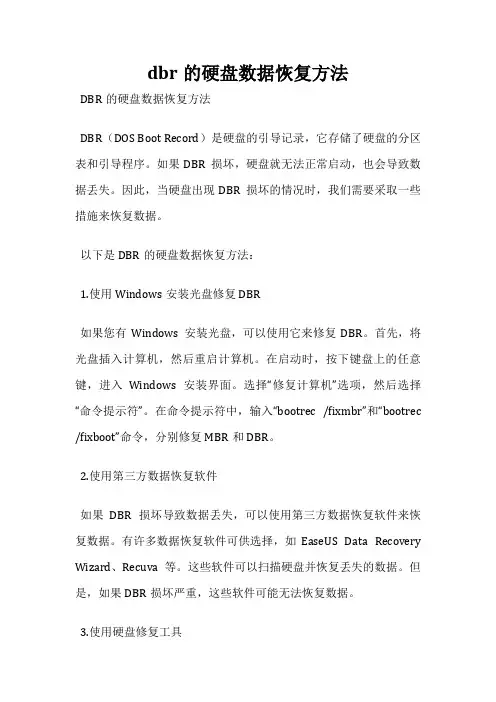 dbr 的硬盘数据恢复方法

DBR 的硬盘数据恢复方法

DBR（DOS Boot Record）是硬盘的引导记录，它存储了硬盘的分区表和引导程序。如果 DBR 损坏，硬盘就无法正常启动，也会导致数据丢失。因此，当硬盘出现 DBR 损坏的情况时，我们需要采取一些措施来恢复数据。

以下是 DBR 的硬盘数据恢复方法：

1.使用 Windows 安装光盘修复 DBR

如果您有 Windows 安装光盘，可以使用它来修复 DBR。首先，将光盘插入计算机，然后重启计算机。在启动时，按下键盘上的任意键，进入 Windows 安装界面。选择“修复计算机”选项，然后选择“命令提示符”。在命令提示符中，输入“bootrec /fixmbr”和“bootrec /fixboot”命令，分别修复 MBR 和 DBR。

2.使用第三方数据恢复软件

如果 DBR 损坏导致数据丢失，可以使用第三方数据恢复软件来恢复数据。有许多数据恢复软件可供选择，如 EaseUS Data Recovery Wizard、Recuva 等。这些软件可以扫描硬盘并恢复丢失的数据。但是，如果 DBR 损坏严重，这些软件可能无法恢复数据。

3.使用硬盘修复工具